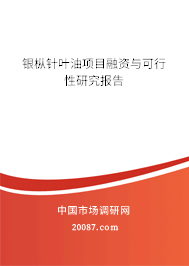 银枞针叶油项目融资与可行性研究报告

中国市场调研网

20087.com